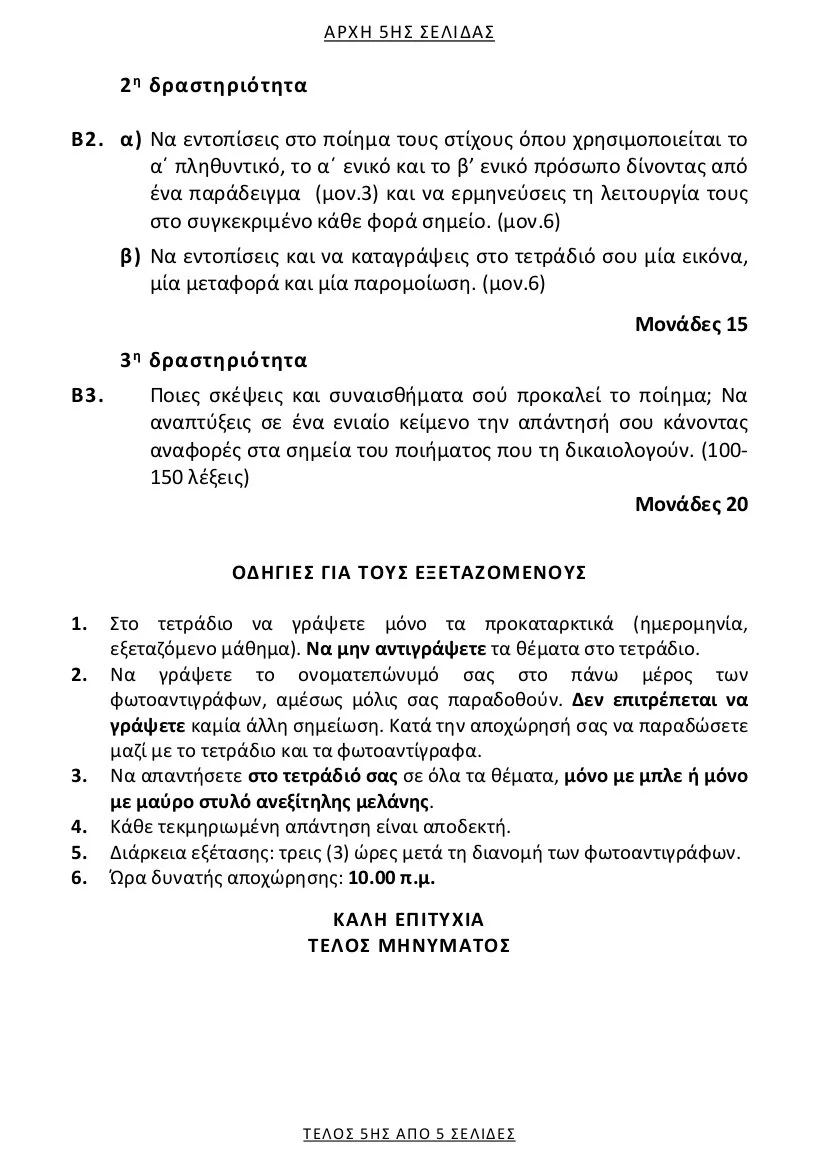 ΑΡΧΗ 5ΗΣ ΣΕΛΙΔΑΣ

2η δραστηριότητα

Β2. α) Να εντοπίσεις στο ποίημα τους στίχους όπου χρησιμοποιείται το α΄ πληθυντικό, το α΄ ενικό και το β' ενικό πρόσωπο δίνοντας από ένα παράδειγμα (μον.3) και να ερμηνεύσεις τη λειτουργία τους στο συγκεκριμένο κάθε φορά σημείο. (μον.6)

β) Να εντοπίσεις και να καταγράψεις στο τετράδιό σου μία εικόνα, μία μεταφορά και μία παρομοίωση. (μον.6)

Μονάδες 15

3η δραστηριότητα

Β3. Ποιες σκέψεις και συναισθήματα σού προκαλεί το ποίημα; Να αναπτύξεις σε ένα ενιαίο κείμενο την απάντησή σου κάνοντας αναφορές στα σημεία του ποιήματος που τη δικαιολογούν. (100-150 λέξεις)

Μονάδες 20

ΟΔΗΓΙΕΣ ΓΙΑ ΤΟΥΣ ΕΞΕΤΑΖΟΜΕΝΟΥΣ

1. Στο τετράδιο να γράψετε μόνο τα προκαταρκτικά (ημερομηνία, εξεταζόμενο μάθημα). Να μην αντιγράψετε τα θέματα στο τετράδιο.
2. Να γράψετε το ονοματεπώνυμό σας στο πάνω μέρος των φωτοαντιγράφων, αμέσως μόλις σας παραδοθούν. Δεν επιτρέπεται να γράψετε καμία άλλη σημείωση. Κατά την αποχώρησή σας να παραδώσετε μαζί με το τετράδιο και τα φωτοαντίγραφα.
3. Να απαντήσετε στο τετράδιό σας σε όλα τα θέματα, μόνο με μπλε ή μόνο με μαύρο στυλό ανεξίτηλης μελάνης.
4. Κάθε τεκμηριωμένη απάντηση είναι αποδεκτή.
5. Διάρκεια εξέτασης: τρεις (3) ώρες μετά τη διανομή των φωτοαντιγράφων.
6. Ώρα δυνατής αποχώρησης: 10.00 π.μ.

ΚΑΛΗ ΕΠΙΤΥΧΙΑ
ΤΕΛΟΣ ΜΗΝΥΜΑΤΟΣ

ΤΕΛΟΣ 5ΗΣ ΑΠΟ 5 ΣΕΛΙΔΕΣ